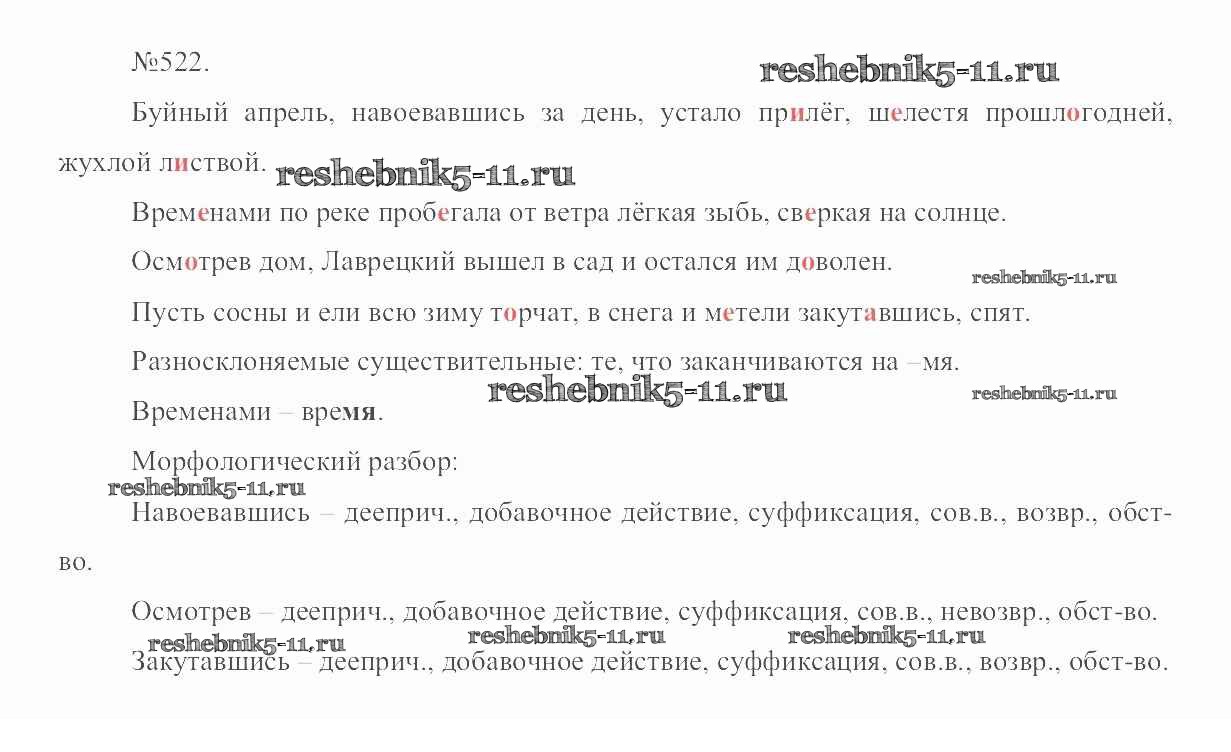 №522.

Буйный апрель, навоевавшись за день, устало прилёг, шелестя прошлогодней, жухлой листвой.

Временами по реке пробегала от ветра лёгкая зыбь, сверкая на солнце.

Осмотрев дом, Лаврецкий вышел в сад и остался им доволен.

Пусть сосны и ели всю зиму торчат, в снега и метели закутавшись, спят.

Разносклоняемые существительные: те, что заканчиваются на –мя.

Временами – время.

Морфологический разбор:

Навоевавшись – дееприч., добавочное действие, суффиксация, сов.в., возвр., обст-во.

Осмотрев – дееприч., добавочное действие, суффиксация, сов.в., невозвр., обст-во.

Закутавшись – дееприч., добавочное действие, суффиксация, сов.в., возвр., обст-во.

reshebnik5-11.ru